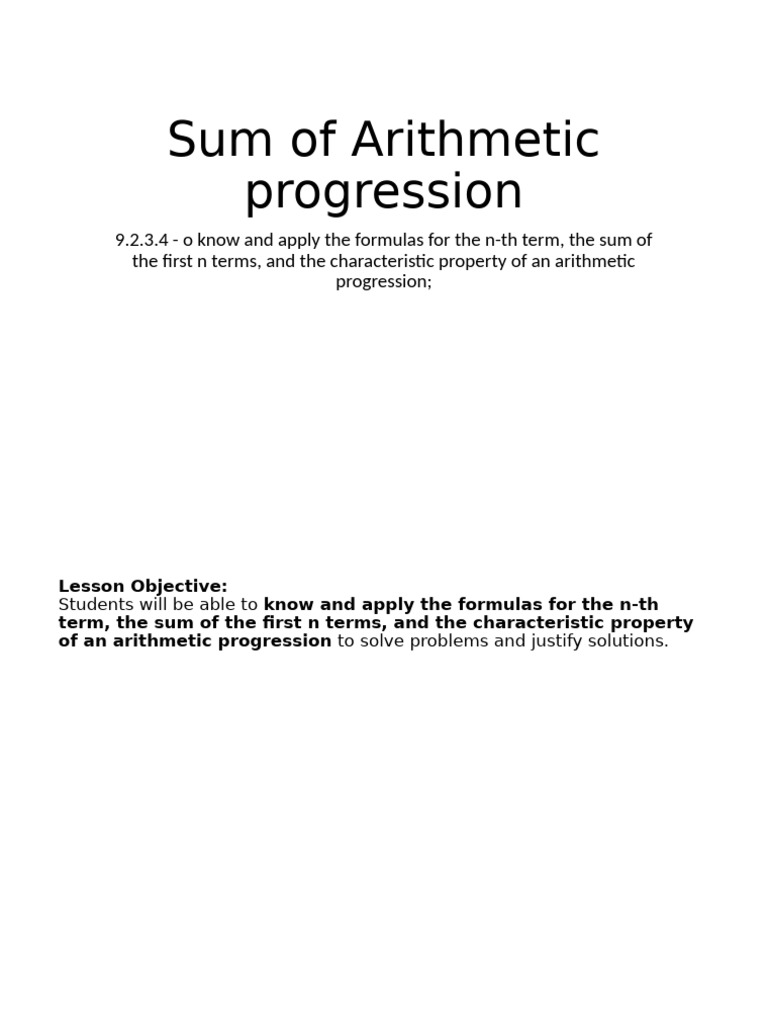 Sum of Arithmetic progression

9.2.3.4 - o know and apply the formulas for the n-th term, the sum of the first n terms, and the characteristic property of an arithmetic progression;

Lesson Objective:
Students will be able to know and apply the formulas for the n-th term, the sum of the first n terms, and the characteristic property of an arithmetic progression to solve problems and justify solutions.